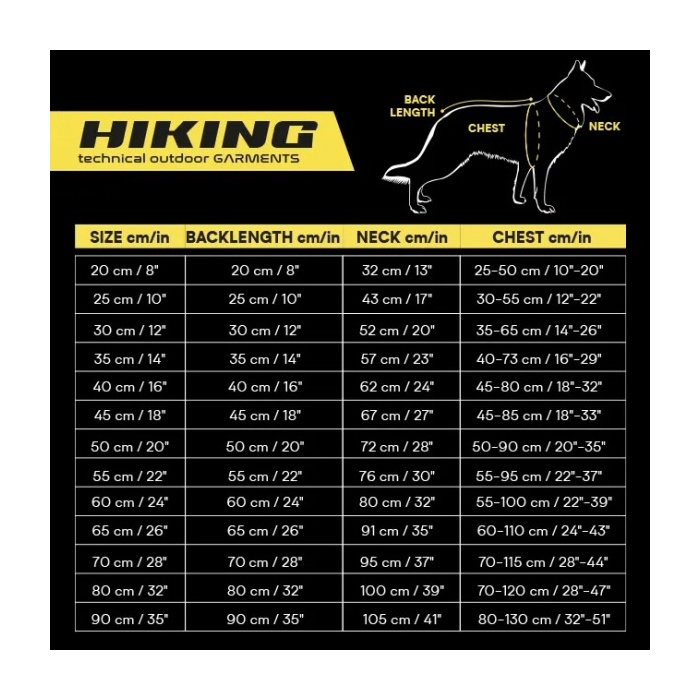 HIKING
technical outdoor GARMENTS

BACK LENGTH
CHEST
NECK

| SIZE cm/in | BACKLENGTH cm/in | NECK cm/in | CHEST cm/in |
|---|---|---|---|
| 20 cm / 8" | 20 cm / 8" | 32 cm / 13" | 25-50 cm / 10"-20" |
| 25 cm / 10" | 25 cm / 10" | 43 cm / 17" | 30-55 cm / 12"-22" |
| 30 cm / 12" | 30 cm / 12" | 52 cm / 20" | 35-65 cm / 14"-26" |
| 35 cm / 14" | 35 cm / 14" | 57 cm / 23" | 40-73 cm / 16"-29" |
| 40 cm / 16" | 40 cm / 16" | 62 cm / 24" | 45-80 cm / 18"-32" |
| 45 cm / 18" | 45 cm / 18" | 67 cm / 27" | 45-85 cm / 18"-33" |
| 50 cm / 20" | 50 cm / 20" | 72 cm / 28" | 50-90 cm / 20"-35" |
| 55 cm / 22" | 55 cm / 22" | 76 cm / 30" | 55-95 cm / 22"-37" |
| 60 cm / 24" | 60 cm / 24" | 80 cm / 32" | 55-100 cm / 22"-39" |
| 65 cm / 26" | 65 cm / 26" | 91 cm / 35" | 60-110 cm / 24"-43" |
| 70 cm / 28" | 70 cm / 28" | 95 cm / 37" | 70-115 cm / 28"-44" |
| 80 cm / 32" | 80 cm / 32" | 100 cm / 39" | 70-120 cm / 28"-47" |
| 90 cm / 35" | 90 cm / 35" | 105 cm / 41" | 80-130 cm / 32"-51" |